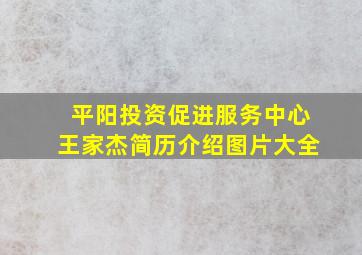 平阳投资促进服务中心
王家杰简历介绍图片大全